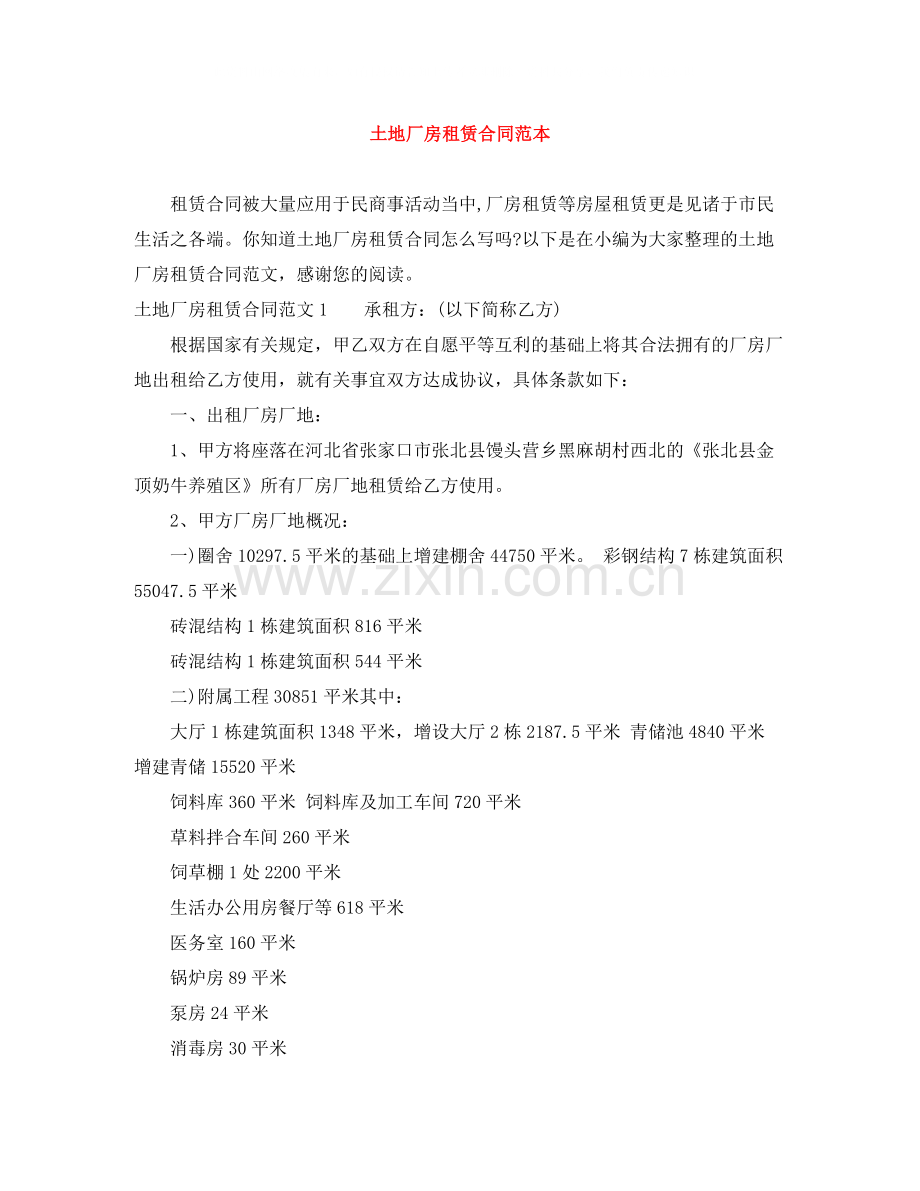 土地厂房租赁合同范本

租赁合同被大量应用于民商事活动当中,厂房租赁等房屋租赁更是见诸于市民生活之各端。你知道土地厂房租赁合同怎么写吗?以下是在小编为大家整理的土地厂房租赁合同范文，感谢您的阅读。

土地厂房租赁合同范文1 承租方：(以下简称乙方)

根据国家有关规定，甲乙双方在自愿平等互利的基础上将其合法拥有的厂房厂地出租给乙方使用，就有关事宜双方达成协议，具体条款如下：

一、出租厂房厂地：

1、甲方将座落在河北省张家口市张北县馒头营乡黑麻胡村西北的《张北县金顶奶牛养殖区》所有厂房厂地租赁给乙方使用。

2、甲方厂房厂地概况：

一)圈舍10297.5平米的基础上增建棚舍44750平米。 彩钢结构7栋建筑面积55047.5平米

砖混结构1栋建筑面积816平米

砖混结构1栋建筑面积544平米

二)附属工程30851平米其中：

大厅1栋建筑面积1348平米，增设大厅2栋2187.5平米 青储池4840平米 增建青储15520平米

饲料库360平米 饲料库及加工车间720平米

草料拌合车间260平米

饲草棚1处2200平米

生活办公用房餐厅等618平米

医务室160平米

锅炉房89平米

泵房24平米

消毒房30平米

www.zixin.com.cn